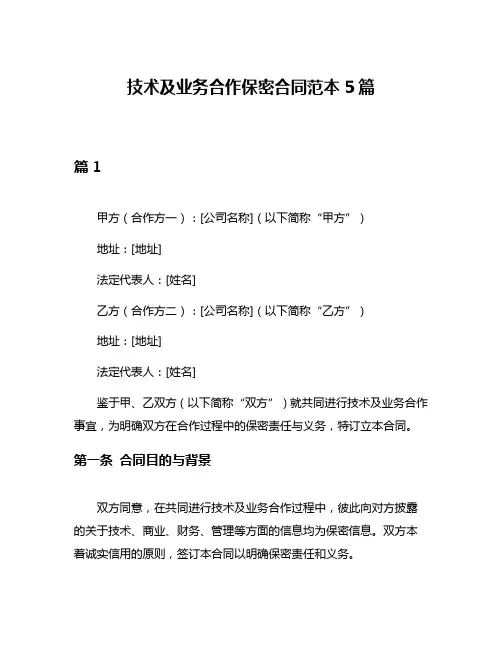 技术及业务合作保密合同范本 5 篇

篇 1

甲方（合作方一）：[公司名称]（以下简称“甲方”）

地址：[地址]

法定代表人：[姓名]

乙方（合作方二）：[公司名称]（以下简称“乙方”）

地址：[地址]

法定代表人：[姓名]

鉴于甲、乙双方（以下简称“双方”）就共同进行技术及业务合作事宜，为明确双方在合作过程中的保密责任与义务，特订立本合同。

第一条 合同目的与背景

双方同意，在共同进行技术及业务合作过程中，彼此向对方披露的关于技术、商业、财务、管理等方面的信息均为保密信息。双方本着诚实信用的原则，签订本合同以明确保密责任和义务。